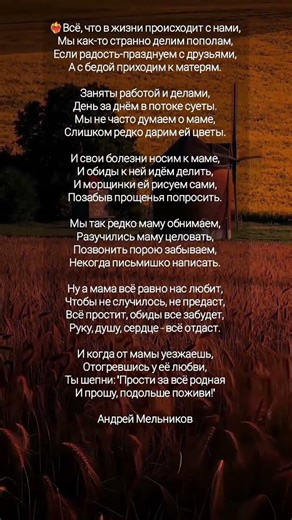 Всё, что в жизни происходит с нами,
Мы как-то странно делим пополам,
Если радость-празднуем с друзьями,
А с бедой приходим к матерям.

Заняты работой и делами,
День за днём в потоке суеты.
Мы не часто думаем о маме,
Слишком редко дарим ей цветы.

И свои болезни носим к маме,
И обиды к ней идём делить,
И морщинки ей рисуем сами,
Позабыв прощенья попросить.

Мы так редко маму обнимаем,
Разучились маму целовать,
Позвонить порою забываем,
Некогда письмишко написать.

Ну а мама всё равно нас любит,
Чтобы не случилось, не предаст,
Всё простит, обиды все забудет,
Руку, душу, сердце - всё отдаст.

И когда от мамы уезжаешь,
Отогревшись у её любви,
Ты шепни: "Прости за всё родная
И прошу, подольше поживи!"

Андрей Мельников